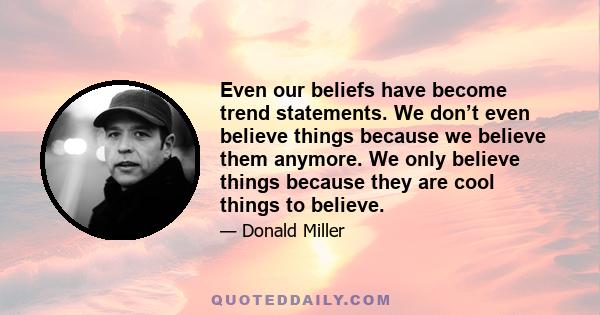 Even our beliefs have become trend statements. We don’t even believe things because we believe them anymore. We only believe things because they are cool things to believe.

— Donald Miller

QUOTEDDAILY.COM